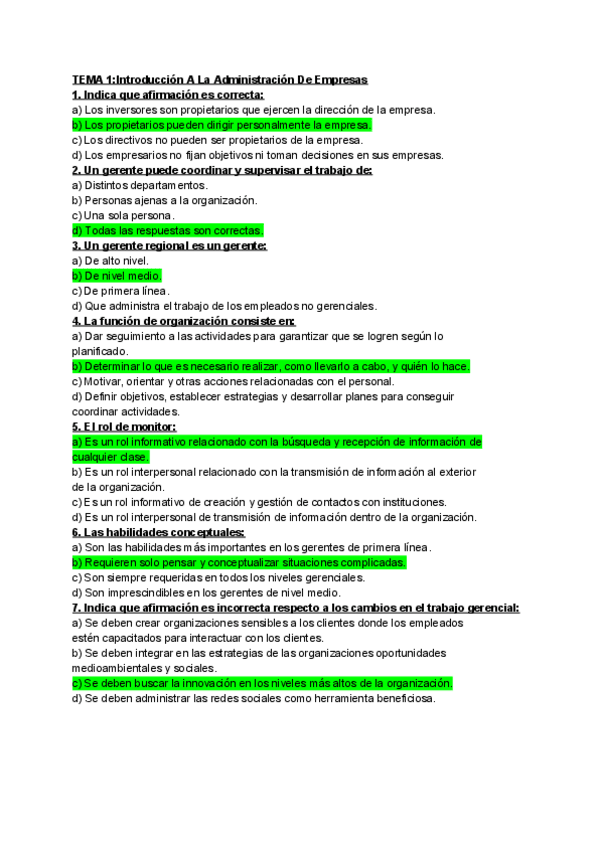 TEMA 1:Introducción A La Administración De Empresas
1. Indica que afirmación es correcta:
a) Los inversores son propietarios que ejercen la dirección de la empresa.
b) Los propietarios pueden dirigir personalmente la empresa.
c) Los directivos no pueden ser propietarios de la empresa.
d) Los empresarios no fijan objetivos ni toman decisiones en sus empresas.
2. Un gerente puede coordinar y supervisar el trabajo de:
a) Distintos departamentos.
b) Personas ajenas a la organización.
c) Una sola persona.
d) Todas las respuestas son correctas.
3. Un gerente regional es un gerente:
a) De alto nivel.
b) De nivel medio.
c) De primera línea.
d) Que administra el trabajo de los empleados no gerenciales.
4. La función de organización consiste en:
a) Dar seguimiento a las actividades para garantizar que se logren según lo planificado.
b) Determinar lo que es necesario realizar, como llevarlo a cabo, y quién lo hace.
c) Motivar, orientar y otras acciones relacionadas con el personal.
d) Definir objetivos, establecer estrategias y desarrollar planes para conseguir coordinar actividades.
5. El rol de monitor:
a) Es un rol informativo relacionado con la búsqueda y recepción de información de cualquier clase.
b) Es un rol interpersonal relacionado con la transmisión de información al exterior de la organización.
c) Es un rol informativo de creación y gestión de contactos con instituciones.
d) Es un rol interpersonal de transmisión de información dentro de la organización.
6. Las habilidades conceptuales:
a) Son las habilidades más importantes en los gerentes de primera línea.
b) Requieren solo pensar y conceptualizar situaciones complicadas.
c) Son siempre requeridas en todos los niveles gerenciales.
d) Son imprescindibles en los gerentes de nivel medio.
7. Indica que afirmación es incorrecta respecto a los cambios en el trabajo gerencial:
a) Se deben crear organizaciones sensibles a los clientes donde los empleados estén capacitados para interactuar con los clientes.
b) Se deben integrar en las estrategias de las organizaciones oportunidades medioambientales y sociales.
c) Se deben buscar la innovación en los niveles más altos de la organización.
d) Se deben administrar las redes sociales como herramienta beneficiosa.